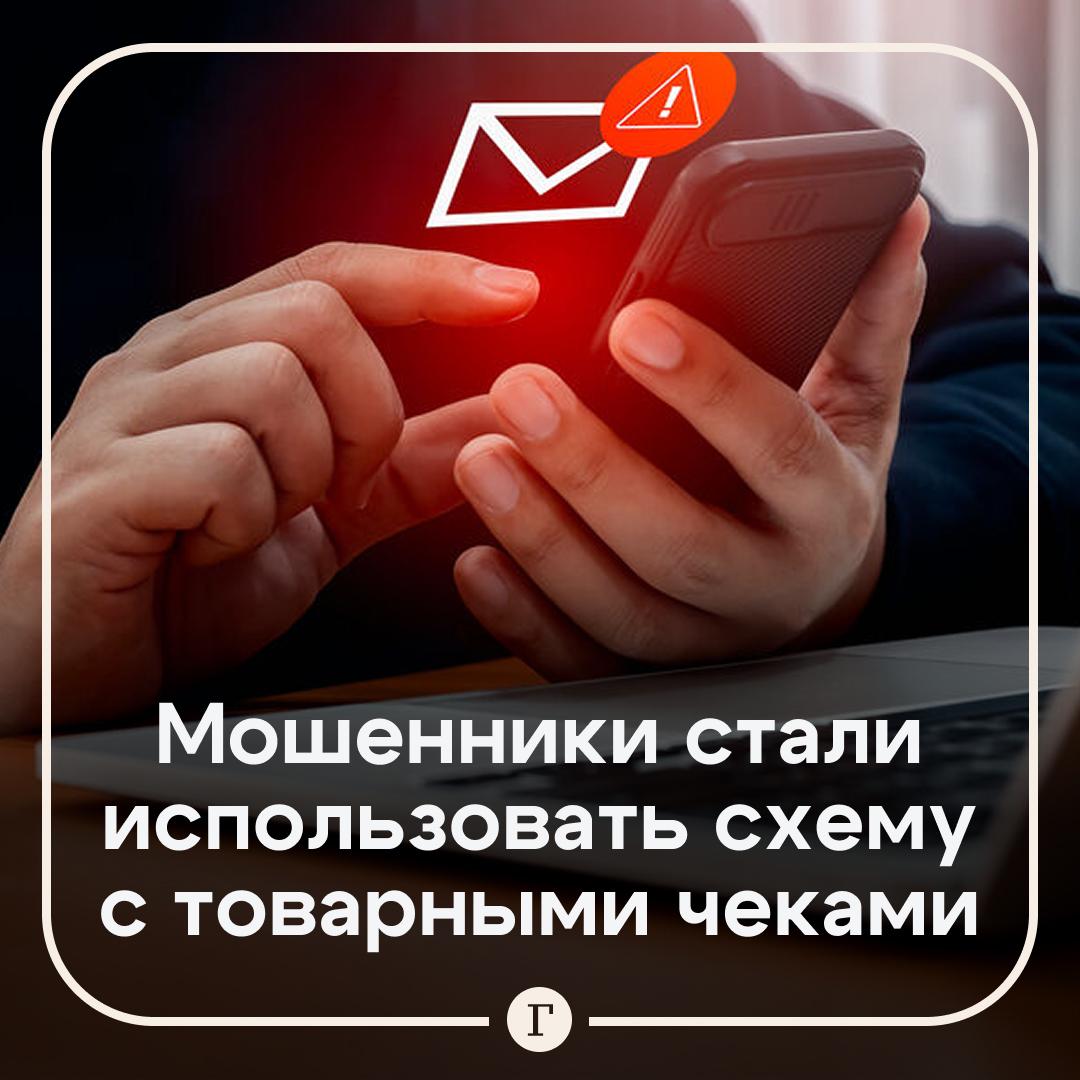 Мошенники стали использовать схему с товарными чеками

Г